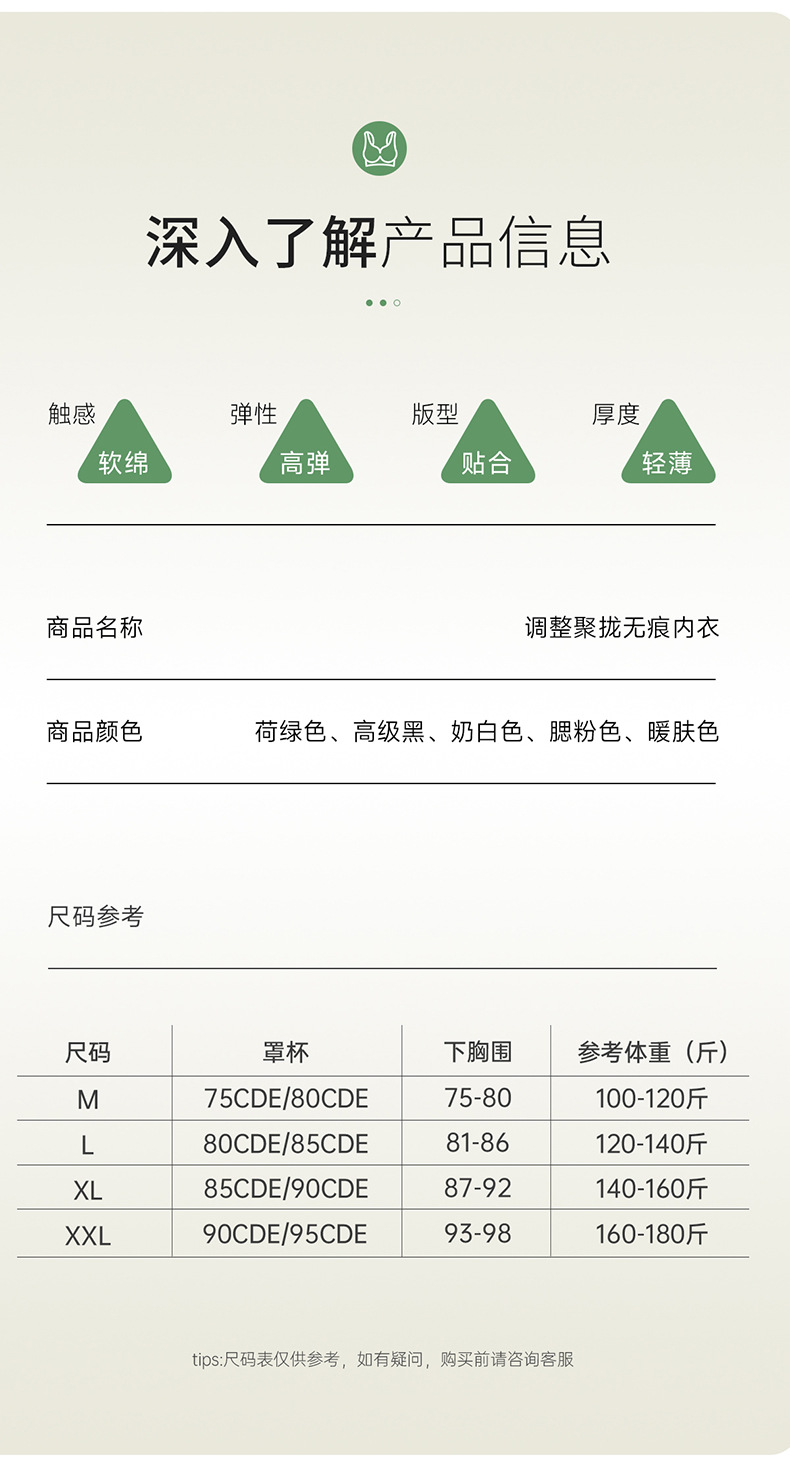 深入了解产品信息

触感
软绵

弹性
高弹

版型
贴合

厚度
轻薄

商品名称 调整聚拢无痕内衣

商品颜色 荷绿色、高级黑、奶白色、腮粉色、暖肤色

尺码参考

| 尺码 | 罩杯 | 下胸围 | 参考体重（斤） |
|---|---|---|---|
| M | 75CDE/80CDE | 75-80 | 100-120斤 |
| L | 80CDE/85CDE | 81-86 | 120-140斤 |
| XL | 85CDE/90CDE | 87-92 | 140-160斤 |
| XXL | 90CDE/95CDE | 93-98 | 160-180斤 |

tips:尺码表仅供参考，如有疑问，购买前请咨询客服